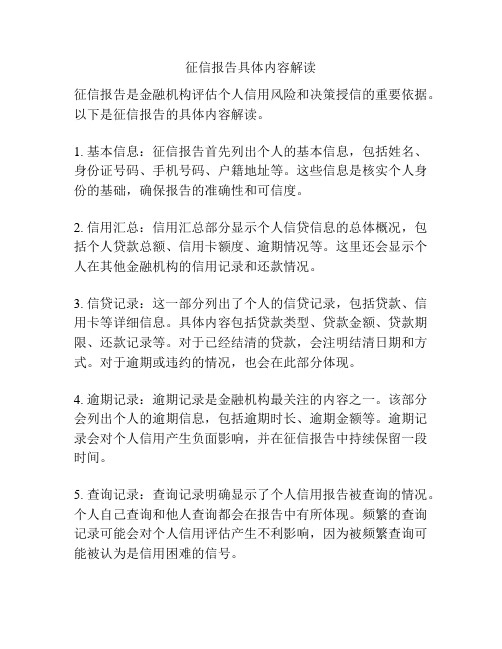 征信报告具体内容解读

征信报告是金融机构评估个人信用风险和决策授信的重要依据。以下是征信报告的具体内容解读。

1. 基本信息：征信报告首先列出个人的基本信息，包括姓名、身份证号码、手机号码、户籍地址等。这些信息是核实个人身份的基础，确保报告的准确性和可信度。

2. 信用汇总：信用汇总部分显示个人信贷信息的总体概况，包括个人贷款总额、信用卡额度、逾期情况等。这里还会显示个人在其他金融机构的信用记录和还款情况。

3. 信贷记录：这一部分列出了个人的信贷记录，包括贷款、信用卡等详细信息。具体内容包括贷款类型、贷款金额、贷款期限、还款记录等。对于已经结清的贷款，会注明结清日期和方式。对于逾期或违约的情况，也会在此部分体现。

4. 逾期记录：逾期记录是金融机构最关注的内容之一。该部分会列出个人的逾期信息，包括逾期时长、逾期金额等。逾期记录会对个人信用产生负面影响，并在征信报告中持续保留一段时间。

5. 查询记录：查询记录明确显示了个人信用报告被查询的情况。个人自己查询和他人查询都会在报告中有所体现。频繁的查询记录可能会对个人信用评估产生不利影响，因为被频繁查询可能被认为是信用困难的信号。